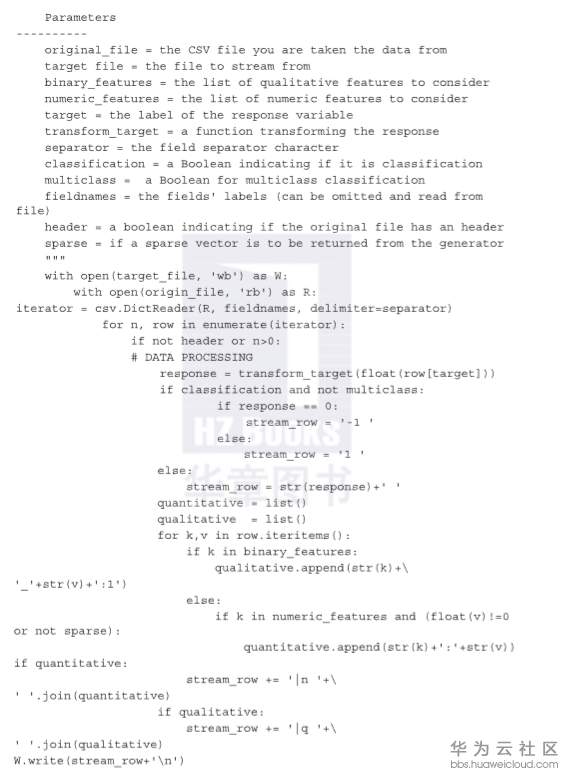 Parameters
----------
original_file = the CSV file you are taken the data from
target file = the file to stream from
binary_features = the list of qualitative features to consider
numeric_features = the list of numeric features to consider
target = the label of the response variable
transform_target = a function transforming the response
separator = the field separator character
classification = a Boolean indicating if it is classification
multiclass = a Boolean for multiclass classification
fieldnames = the fields' labels (can be omitted and read from
file)
header = a boolean indicating if the original file has an header
sparse = if a sparse vector is to be returned from the generator
"""
with open(target_file, 'wb') as W:
with open(origin_file, 'rb') as R:
iterator = csv.DictReader(R, fieldnames, delimiter=separator)
for n, row in enumerate(iterator):
if not header or n>0:
# DATA PROCESSING
response = transform_target(float(row[target]))
if classification and not multiclass:
if response == 0:
stream_row = '-1 '
else:
stream_row = '1 '
else:
stream_row = str(response)+' '
quantitative = list()
qualitative = list()
for k,v in row.iteritems():
if k in binary_features:
qualitative.append(str(k)+\
'_'+str(v)+':1')
else:
if k in numeric_features and (float(v)!=0
or not sparse):
quantitative.append(str(k)+':'+str(v))
if quantitative:
stream_row += '|n '+\
' '.join(quantitative)
if qualitative:
stream_row += '|q '+\
' '.join(qualitative)
W.write(stream_row+'\n')

HZ BOOKS
华章图书

华为云社区
bbs.huaweicloud.com